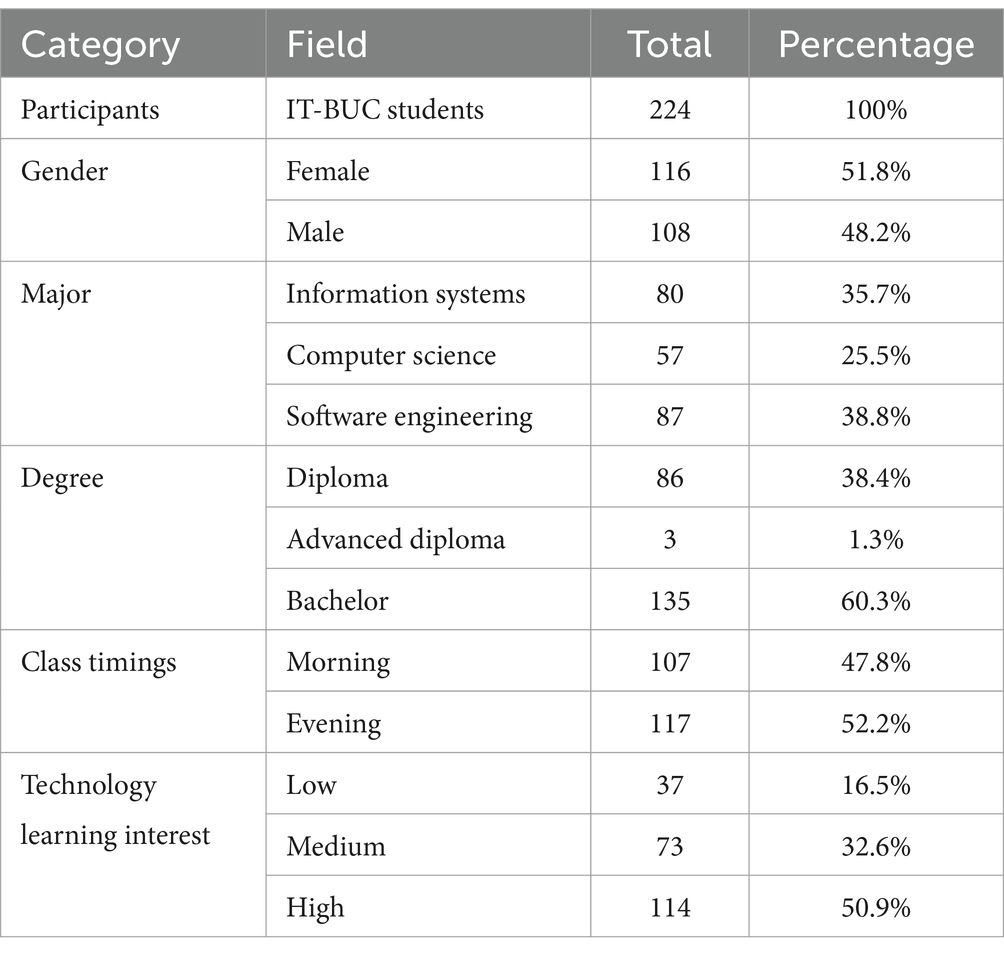 | Category | Field | Total | Percentage |
|---|---|---|---|
| Participants | IT-BUC students | 224 | 100% |
| Gender | Female | 116 | 51.8% |
| | Male | 108 | 48.2% |
| Major | Information systems | 80 | 35.7% |
| | Computer science | 57 | 25.5% |
| | Software engineering | 87 | 38.8% |
| Degree | Diploma | 86 | 38.4% |
| | Advanced diploma | 3 | 1.3% |
| | Bachelor | 135 | 60.3% |
| Class timings | Morning | 107 | 47.8% |
| | Evening | 117 | 52.2% |
| Technology learning interest | Low | 37 | 16.5% |
| | Medium | 73 | 32.6% |
| | High | 114 | 50.9% |